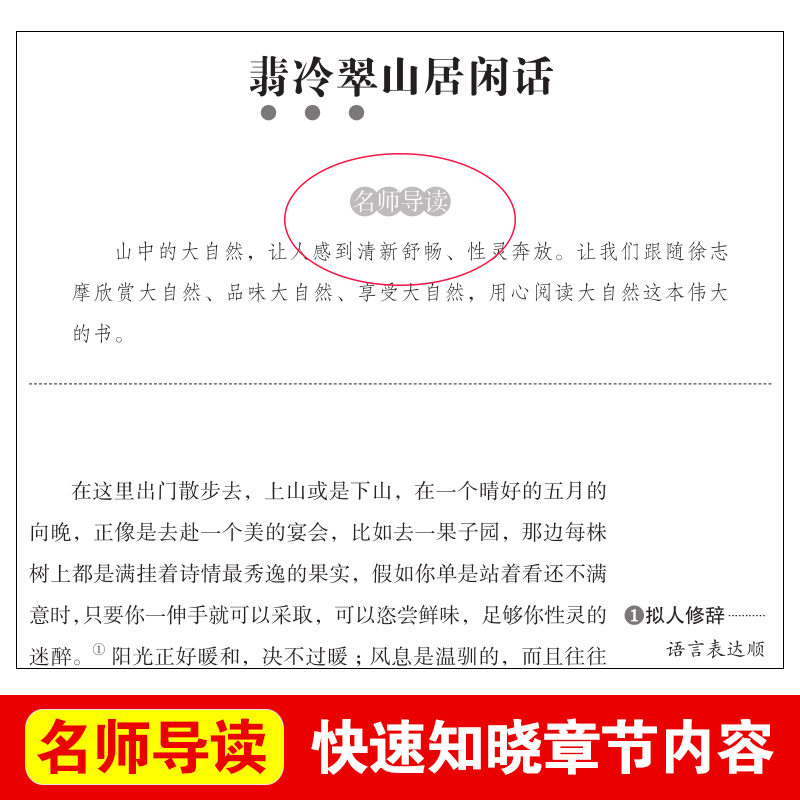 翡冷翠山居闲话

名师导读

山中的大自然，让人感到清新舒畅、性灵奔放。让我们跟随徐志摩欣赏大自然、品味大自然、享受大自然，用心阅读大自然这本伟大的书。

在这里出门散步去，上山或是下山，在一个晴好的五月的向晚，正像是去赴一个美的宴会，比如去一果子园，那边每株树上都是满挂着诗情最秀逸的果实，假如你单是站着看还不满意时，只要你一伸手就可以采取，可以恣尝鲜味，足够你性灵的迷醉。① 阳光正好暖和，决不过暖；风息是温驯的，而且往往

❶拟人修辞
语言表达顺

名师导读　快速知晓章节内容